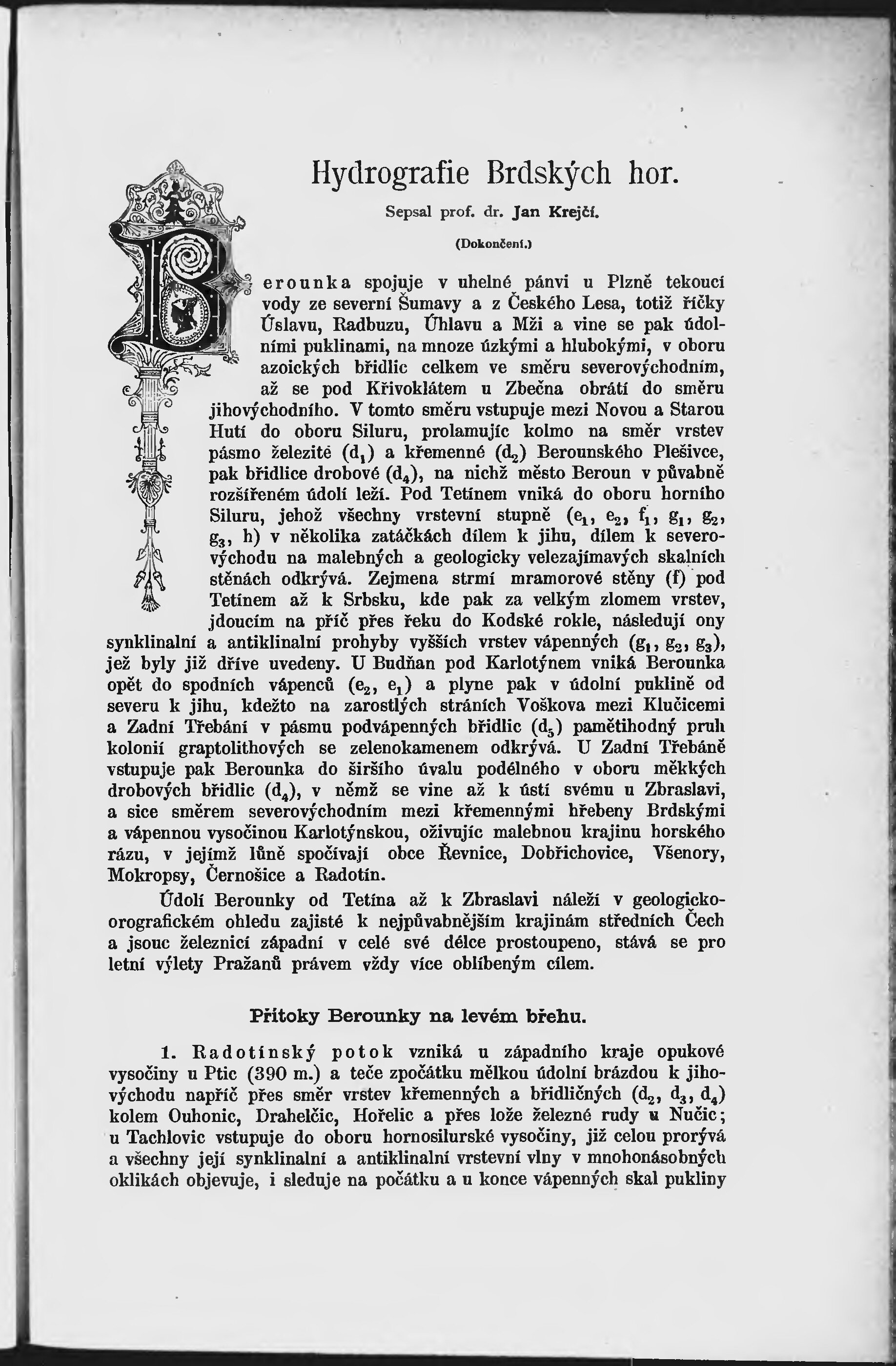 Hydrografie Brdských hor.

Sepsal prof. dr. Jan Krejčí.

(Dokončení.)

Berounka spojuje v uhelné pánvi u Plzně tekoucí vody ze severní Šumavy a z Českého Lesa, totiž říčky Úslavu, Radbuzu, Úhlavu a Mži a vine se pak údolními puklinami, na mnoze úzkými a hlubokými, v oboru azoických břidlic celkem ve směru severovýchodním, až se pod Křivoklátem u Zbečna obrátí do směru jihovýchodního. V tomto směru vstupuje mezi Novou a Starou Hutí do oboru Siluru, prolamujíc kolmo na směr vrstev pásmo železité ($d_1$) a křemenné ($d_2$) Berounského Plešivce, pak břidlice drobové ($d_4$), na nichž město Beroun v půvabně rozšířeném údolí leží. Pod Tetínem vniká do oboru horního Siluru, jehož všechny vrstevní stupně ($e_1$, $e_2$, $f_1$, $g_1$, $g_2$, $g_3$, h) v několika zatáčkách dílem k jihu, dílem k severovýchodu na malebných a geologicky velezajímavých skalních stěnách odkrývá. Zejmena strmí mramorové stěny (f) pod Tetínem až k Srbsku, kde pak za velkým zlomem vrstev, jdoucím na příč přes řeku do Kodské rokle, následují ony synklinalní a antiklinalní prohyby vyšších vrstev vápenných ($g_1$, $g_2$, $g_3$), jež byly již dříve uvedeny. U Budňan pod Karlotýnem vniká Berounka opět do spodních vápenců ($e_2$, $e_1$) a plyne pak v údolní puklině od severu k jihu, kdežto na zarostlých stráních Voškova mezi Klučicemi a Zadní Třebání v pásmu podvápenných břidlic ($d_5$) pamětihodný pruh kolonií graptolithových se zelenokamenem odkrývá. U Zadní Třebáně vstupuje pak Berounka do širšího úvalu podélného v oboru měkkých drobových břidlic ($d_4$), v němž se vine až k ústí svému u Zbraslavi, a sice směrem severovýchodním mezi křemennými hřebeny Brdskými a vápennou vysočinou Karlotýnskou, oživujíc malebnou krajinu horského rázu, v jejímž lůně spočívají obce Řevnice, Dobřichovice, Všenory, Mokropsy, Černošice a Radotín.

Údolí Berounky od Tetína až k Zbraslavi náleží v geologicko-orografickém ohledu zajisté k nejpůvabnějším krajinám středních Čech a jsouc železnicí západní v celé své délce prostoupeno, stává se pro letní výlety Pražanů právem vždy více oblíbeným cílem.

Přítoky Berounky na levém břehu.

1. Radotínský potok vzniká u západního kraje opukové vysočiny u Ptic (390 m.) a teče zpočátku mělkou údolní brázdou k jihovýchodu napříč přes směr vrstev křemenných a břidličných ($d_2$, $d_3$, $d_4$) kolem Ouhonic, Drahelčic, Hořelic a přes lože železné rudy u Nučic; u Tachlovic vstupuje do oboru hornosilurské vysočiny, již celou prorývá a všechny její synklinalní a antiklinalní vrstevní vlny v mnohonásobných oklikách objevuje, i sleduje na počátku a u konce vápenných skal pukliny